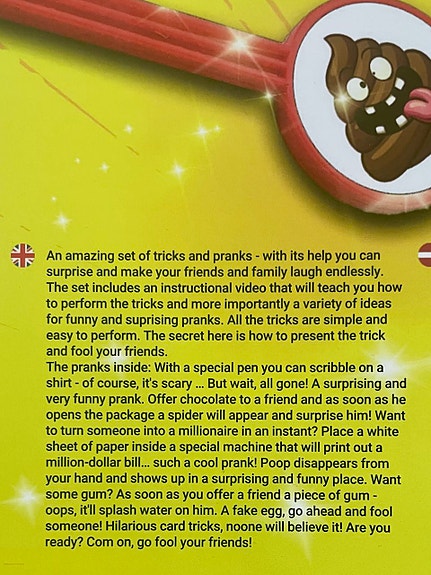 An amazing set of tricks and pranks - with its help you can surprise and make your friends and family laugh endlessly. The set includes an instructional video that will teach you how to perform the tricks and more importantly a variety of ideas for funny and suprising pranks. All the tricks are simple and easy to perform. The secret here is how to present the trick and fool your friends.

The pranks inside: With a special pen you can scribble on a shirt - of course, it's scary ... But wait, all gone! A surprising and very funny prank. Offer chocolate to a friend and as soon as he opens the package a spider will appear and surprise him! Want to turn someone into a millionaire in an instant? Place a white sheet of paper inside a special machine that will print out a million-dollar bill... such a cool prank! Poop disappears from your hand and shows up in a surprising and funny place. Want some gum? As soon as you offer a friend a piece of gum - oops, it'll splash water on him. A fake egg, go ahead and fool someone! Hilarious card tricks, noone will believe it! Are you ready? Com on, go fool your friends!